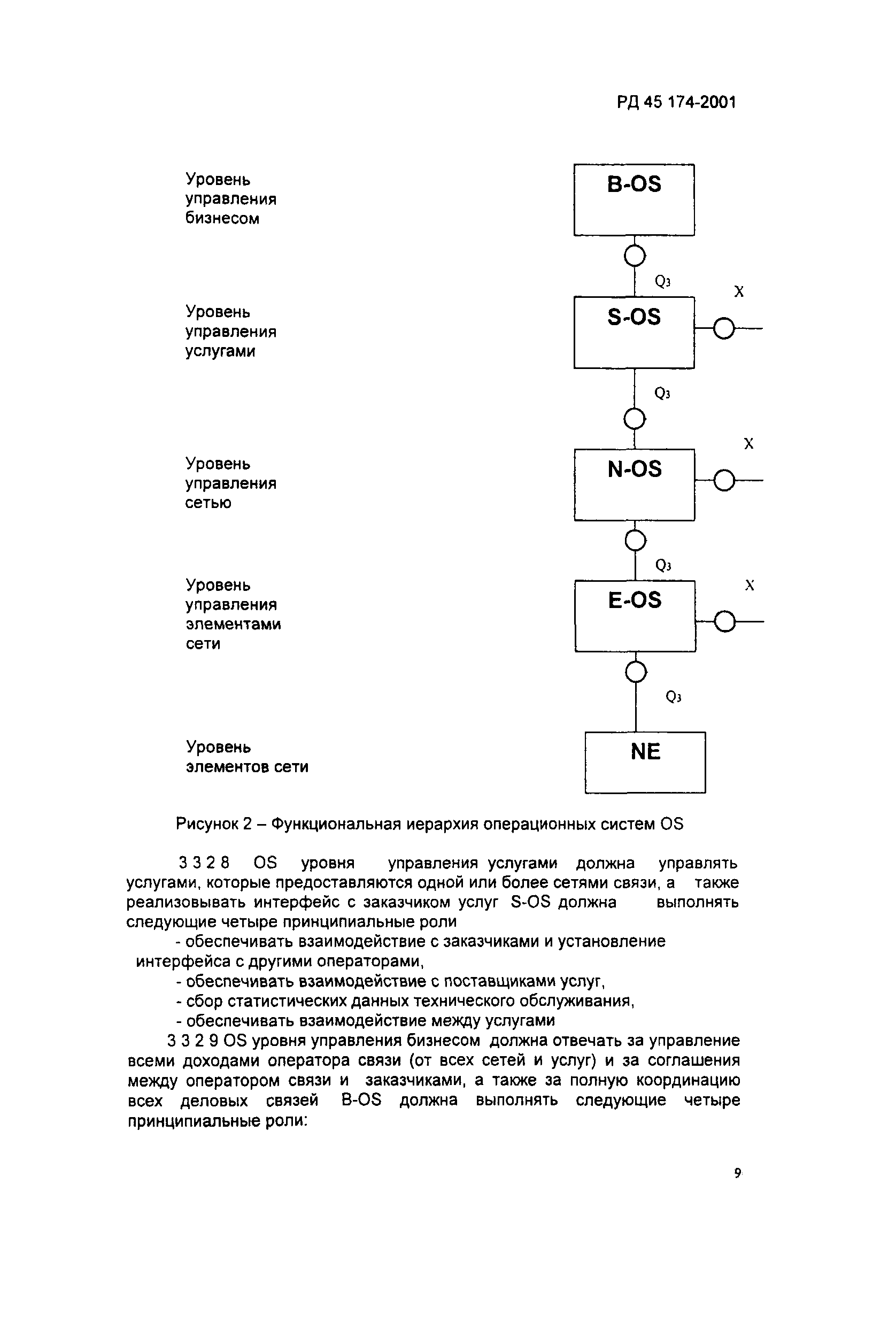 РД 45 174-2001

Уровень управления бизнесом

B-OS

$Q_3$

X

Уровень управления услугами

S-OS

$Q_3$

X

Уровень управления сетью

N-OS

$Q_3$

X

Уровень управления элементами сети

E-OS

$Q_3$

Уровень элементов сети

NE

Рисунок 2 – Функциональная иерархия операционных систем OS

3 3 2 8 OS уровня управления услугами должна управлять услугами, которые предоставляются одной или более сетями связи, а также реализовывать интерфейс с заказчиком услуг S-OS должна выполнять следующие четыре принципиальные роли

- обеспечивать взаимодействие с заказчиками и установление интерфейса с другими операторами,

- обеспечивать взаимодействие с поставщиками услуг,

- сбор статистических данных технического обслуживания,

- обеспечивать взаимодействие между услугами

3 3 2 9 OS уровня управления бизнесом должна отвечать за управление всеми доходами оператора связи (от всех сетей и услуг) и за соглашения между оператором связи и заказчиками, а также за полную координацию всех деловых связей B-OS должна выполнять следующие четыре принципиальные роли:

9